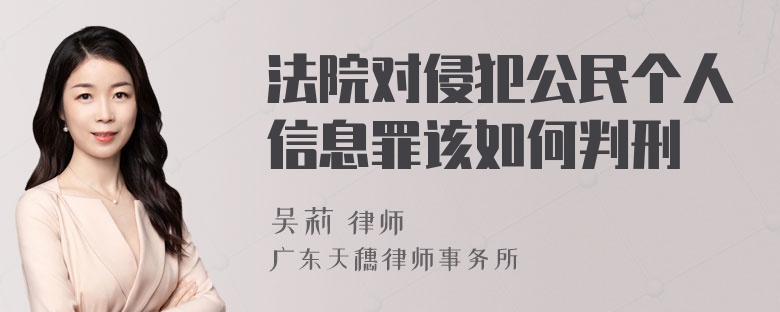 法院对侵犯公民个人信息罪该如何判刑

吴莉 律师
广东天穗律师事务所